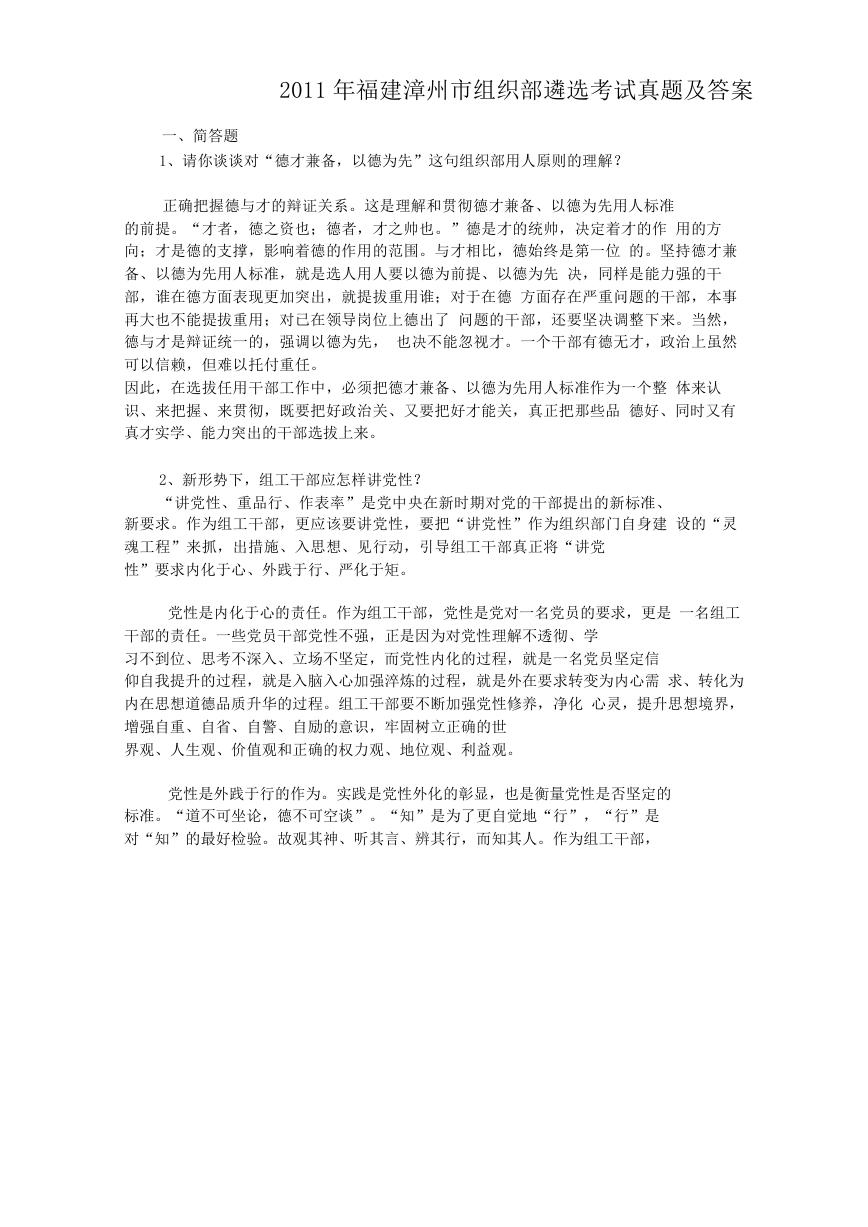 2011 年福建漳州市组织部遴选考试真题及答案

一、简答题

1、请你谈谈对“德才兼备，以德为先”这句组织部用人原则的理解？

正确把握德与才的辩证关系。这是理解和贯彻德才兼备、以德为先用人标准的前提。“才者，德之资也；德者，才之帅也。”德是才的统帅，决定着才的作 用的方向；才是德的支撑，影响着德的作用的范围。与才相比，德始终是第一位 的。坚持德才兼备、以德为先用人标准，就是选人用人要以德为前提、以德为先 决，同样是能力强的干部，谁在德方面表现更加突出，就提拔重用谁；对于在德 方面存在严重问题的干部，本事再大也不能提拔重用；对已在领导岗位上德出了 问题的干部，还要坚决调整下来。当然，德与才是辩证统一的，强调以德为先， 也决不能忽视才。一个干部有德无才，政治上虽然可以信赖，但难以托付重任。

因此，在选拔任用干部工作中，必须把德才兼备、以德为先用人标准作为一个整 体来认识、来把握、来贯彻，既要把好政治关、又要把好才能关，真正把那些品 德好、同时又有真才实学、能力突出的干部选拔上来。

2、新形势下，组工干部应怎样讲党性？

“讲党性、重品行、作表率”是党中央在新时期对党的干部提出的新标准、新要求。作为组工干部，更应该要讲党性，要把“讲党性”作为组织部门自身建 设的“灵魂工程”来抓，出措施、入思想、见行动，引导组工干部真正将“讲党性”要求内化于心、外践于行、严化于矩。

党性是内化于心的责任。作为组工干部，党性是党对一名党员的要求，更是 一名组工干部的责任。一些党员干部党性不强，正是因为对党性理解不透彻、学习不到位、思考不深入、立场不坚定，而党性内化的过程，就是一名党员坚定信仰自我提升的过程，就是入脑入心加强淬炼的过程，就是外在要求转变为内心需 求、转化为内在思想道德品质升华的过程。组工干部要不断加强党性修养，净化 心灵，提升思想境界，增强自重、自省、自警、自励的意识，牢固树立正确的世界观、人生观、价值观和正确的权力观、地位观、利益观。

党性是外践于行的作为。实践是党性外化的彰显，也是衡量党性是否坚定的标准。“道不可坐论，德不可空谈”。“知”是为了更自觉地“行”，“行”是对“知”的最好检验。故观其神、听其言、辨其行，而知其人。作为组工干部，